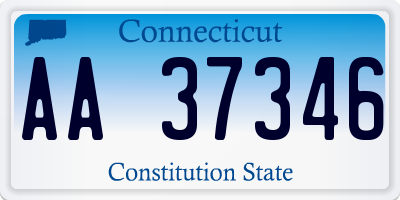 Connecticut

AA 37346

Constitution State